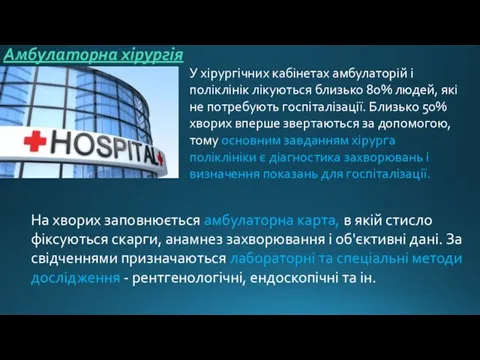 Амбулаторна хірургія

HOSPITAL

У хірургічних кабінетах амбулаторій і поліклінік лікуються близько 80% людей, які не потребують госпіталізації. Близько 50% хворих вперше звертаються за допомогою, тому основним завданням хірурга поліклініки є діагностика захворювань і визначення показань для госпіталізації.

На хворих заповнюється амбулаторна карта, в якій стисло фіксуються скарги, анамнез захворювання і об'єктивні дані. За свідченнями призначаються лабораторні та спеціальні методи дослідження - рентгенологічні, ендоскопічні та ін.